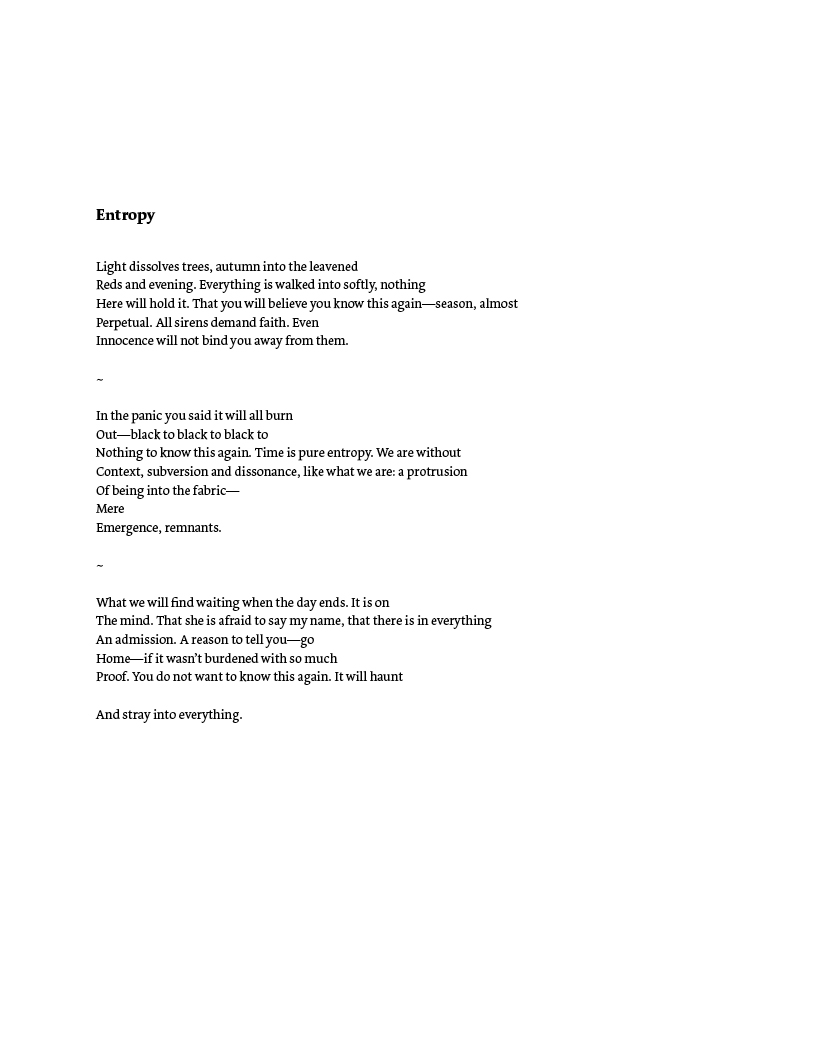 Entropy

Light dissolves trees, autumn into the leavened
Reds and evening. Everything is walked into softly, nothing
Here will hold it. That you will believe you know this again—season, almost
Perpetual. All sirens demand faith. Even
Innocence will not bind you away from them.

~

In the panic you said it will all burn
Out—black to black to black to
Nothing to know this again. Time is pure entropy. We are without
Context, subversion and dissonance, like what we are: a protrusion
Of being into the fabric—
Mere
Emergence, remnants.

~

What we will find waiting when the day ends. It is on
The mind. That she is afraid to say my name, that there is in everything
An admission. A reason to tell you—go
Home—if it wasn't burdened with so much
Proof. You do not want to know this again. It will haunt

And stray into everything.